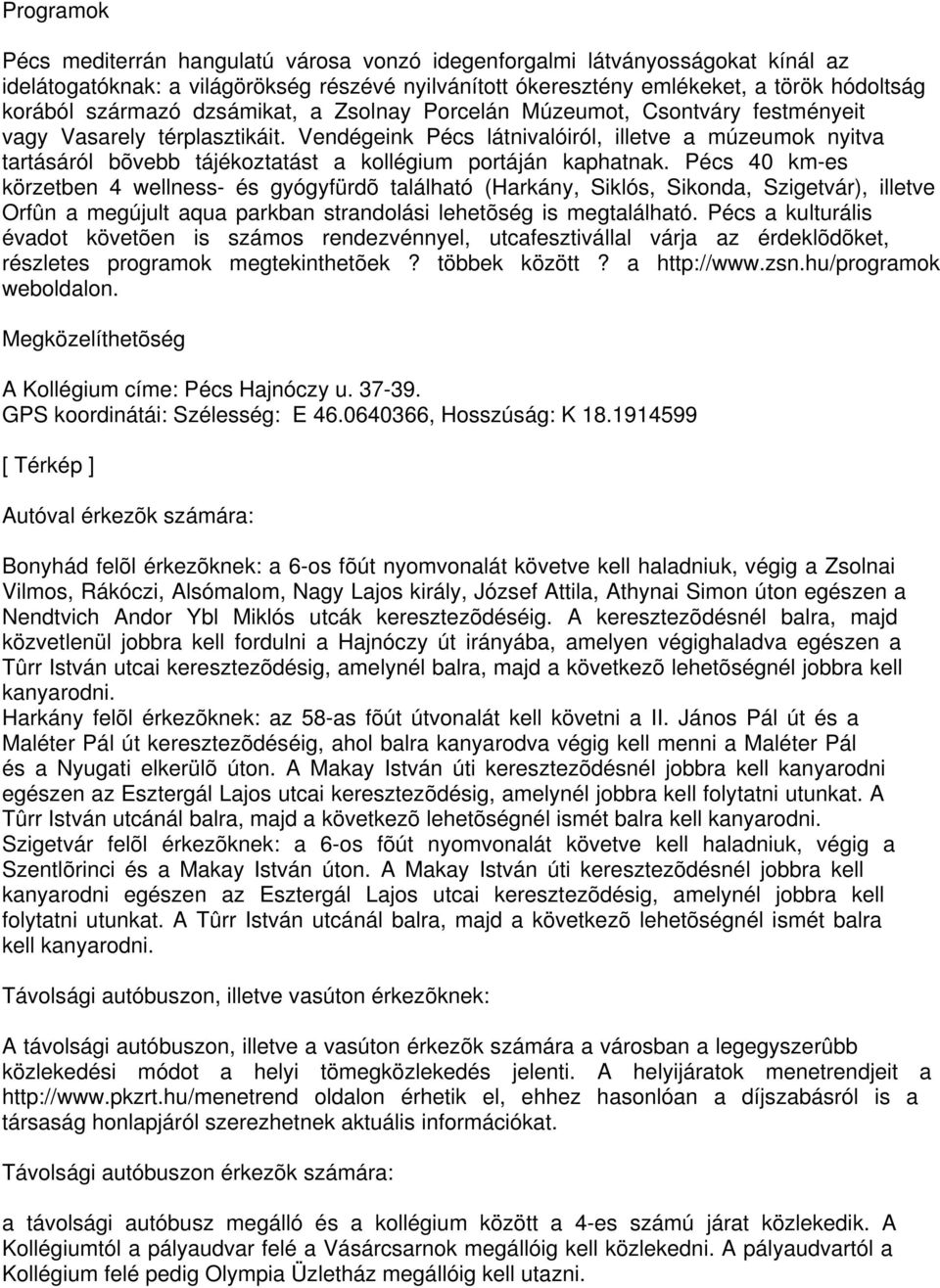 Programok

Pécs mediterrán hangulatú városa vonzó idegenforgalmi látványosságokat kínál az idelátogatóknak: a világörökség részévé nyilvánított ókeresztény emlékeket, a török hódoltság korából származó dzsámikat, a Zsolnay Porcelán Múzeumot, Csontváry festményeit vagy Vasarely térplasztikáit. Vendégeink Pécs látnivalóiról, illetve a múzeumok nyitva tartásáról bõvebb tájékoztatást a kollégium portáján kaphatnak. Pécs 40 km-es körzetben 4 wellness- és gyógyfürdõ található (Harkány, Siklós, Sikonda, Szigetvár), illetve Orfûn a megújult aqua parkban strandolási lehetõség is megtalálható. Pécs a kulturális évadot követõen is számos rendezvénnyel, utcafesztivállal várja az érdeklõdõket, részletes programok megtekinthetõek ? többek között ? a http://www.zsn.hu/programok weboldalon.

Megközelíthetõség

A Kollégium címe: Pécs Hajnóczy u. 37-39.
GPS koordinátái: Szélesség: E 46.0640366, Hosszúság: K 18.1914599

[ Térkép ]

Autóval érkezõk számára:

Bonyhád felõl érkezõknek: a 6-os fõút nyomvonalát követve kell haladniuk, végig a Zsolnai Vilmos, Rákóczi, Alsómalom, Nagy Lajos király, József Attila, Athynai Simon úton egészen a Nendtvich Andor Ybl Miklós utcák keresztezõdéséig. A keresztezõdésnél balra, majd közvetlenül jobbra kell fordulni a Hajnóczy út irányába, amelyen végighaladva egészen a Tûrr István utcai keresztezõdésig, amelynél balra, majd a következõ lehetõségnél jobbra kell kanyarodni.
Harkány felõl érkezõknek: az 58-as fõút útvonalát kell követni a II. János Pál út és a Maléter Pál út keresztezõdéséig, ahol balra kanyarodva végig kell menni a Maléter Pál és a Nyugati elkerülõ úton. A Makay István úti keresztezõdésnél jobbra kell kanyarodni egészen az Esztergál Lajos utcai keresztezõdésig, amelynél jobbra kell folytatni utunkat. A Tûrr István utcánál balra, majd a következõ lehetõségnél ismét balra kell kanyarodni.
Szigetvár felõl érkezõknek: a 6-os fõút nyomvonalát követve kell haladniuk, végig a Szentlõrinci és a Makay István úton. A Makay István úti keresztezõdésnél jobbra kell kanyarodni egészen az Esztergál Lajos utcai keresztezõdésig, amelynél jobbra kell folytatni utunkat. A Tûrr István utcánál balra, majd a következõ lehetõségnél ismét balra kell kanyarodni.

Távolsági autóbuszon, illetve vasúton érkezõknek:

A távolsági autóbuszon, illetve a vasúton érkezõk számára a városban a legegyszerûbb közlekedési módot a helyi tömegközlekedés jelenti. A helyijáratok menetrendjeit a http://www.pkzrt.hu/menetrend oldalon érhetik el, ehhez hasonlóan a díjszabásról is a társaság honlapjáról szerezhetnek aktuális információkat.

Távolsági autóbuszon érkezõk számára:

a távolsági autóbusz megálló és a kollégium között a 4-es számú járat közlekedik. A Kollégiumtól a pályaudvar felé a Vásárcsarnok megállóig kell közlekedni. A pályaudvartól a Kollégium felé pedig Olympia Üzletház megállóig kell utazni.